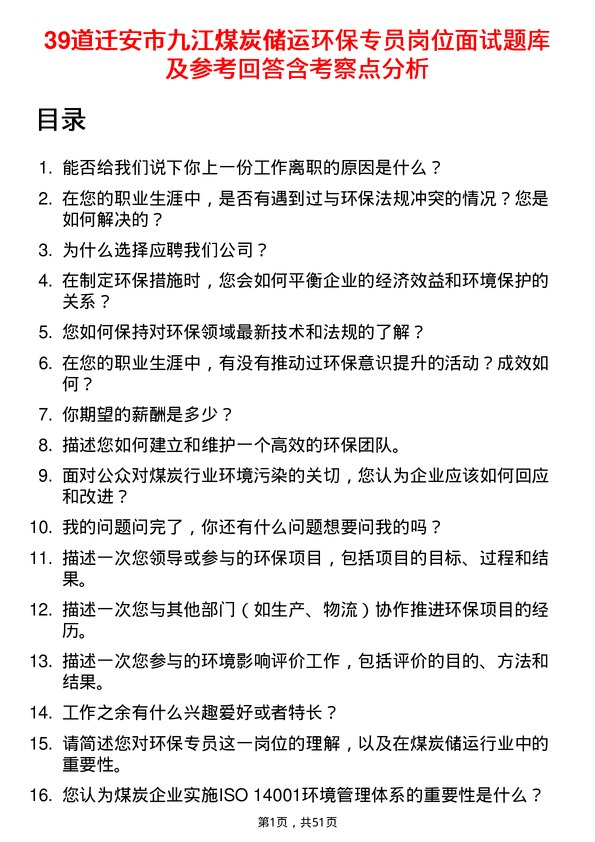 39道迁安市九江煤炭储运环保专员岗位面试题库及参考回答含考察点分析

目录

1. 能否给我们说下你上一份工作离职的原因是什么？

2. 在您的职业生涯中，是否有遇到过与环保法规冲突的情况？您是如何解决的？

3. 为什么选择应聘我们公司？

4. 在制定环保措施时，您会如何平衡企业的经济效益和环境保护的关系？

5. 您如何保持对环保领域最新技术和法规的了解？

6. 在您的职业生涯中，有没有推动过环保意识提升的活动？成效如何？

7. 你期望的薪酬是多少？

8. 描述您如何建立和维护一个高效的环保团队。

9. 面对公众对煤炭行业环境污染的关切，您认为企业应该如何回应和改进？

10. 我的问题问完了，你还有什么问题想要问我的吗？

11. 描述一次您领导或参与的环保项目，包括项目的目标、过程和结果。

12. 描述一次您与其他部门（如生产、物流）协作推进环保项目的经历。

13. 描述一次您参与的环境影响评价工作，包括评价的目的、方法和结果。

14. 工作之余有什么兴趣爱好或者特长？

15. 请简述您对环保专员这一岗位的理解，以及在煤炭储运行业中的重要性。

16. 您认为煤炭企业实施ISO 14001环境管理体系的重要性是什么？

第1页，共51页